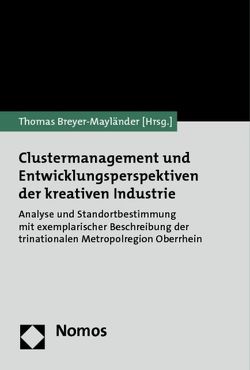 Thomas Breyer-Mayländer [Hrsg.]

Clustermanagement und Entwicklungsperspektiven der kreativen Industrie

Analyse und Standortbestimmung mit exemplarischer Beschreibung der trinationalen Metropolregion Oberrhein

Nomos